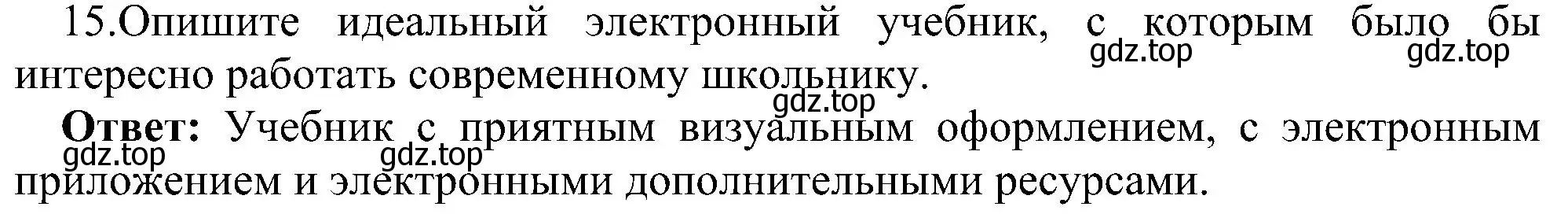 15.Опишите идеальный электронный учебник, с которым было бы интересно работать современному школьнику.
gdz.top gdz.top
gdz.top
**Ответ:** Учебник с приятным визуальным оформлением, с электронным приложением и электронными дополнительными ресурсами.
gdz.top gdz.top